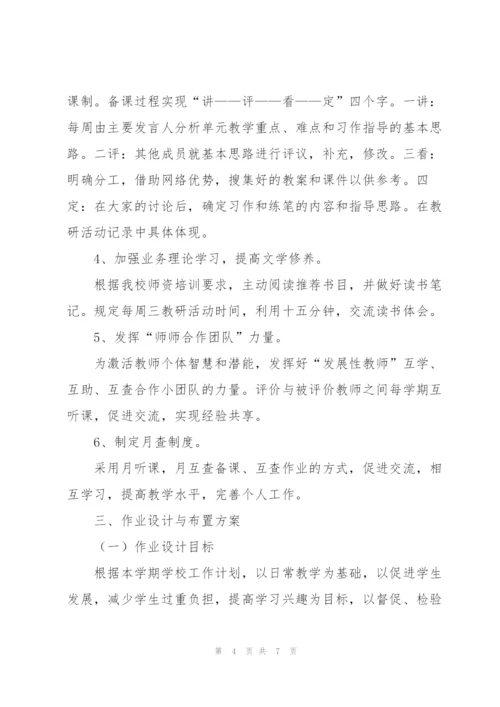 课制。备课过程实现“讲——评——看——定”四个字。一讲：每周由主要发言人分析单元教学重点、难点和习作指导的基本思路。二评：其他成员就基本思路进行评议，补充，修改。三看：明确分工，借助网络优势，搜集好的教案和课件以供参考。四定：在大家的讨论后，确定习作和练笔的内容和指导思路。在教研活动记录中具体体现。

4、加强业务理论学习，提高文学修养。

根据我校师资培训要求，主动阅读推荐书目，并做好读书笔记。规定每周三教研活动时间，利用十五分钟，交流读书体会。

5、发挥“师师合作团队”力量。

为激活教师个体智慧和潜能，发挥好“发展性教师”互学、互助、互查合作小团队的力量。评价与被评价教师之间每学期互听课，促进交流，实现经验共享。

6、制定月查制度。

采用月听课，月互查备课、互查作业的方式，促进交流，相互学习，提高教学水平，完善个人工作。

三、作业设计与布置方案

（一）作业设计目标

根据本学期学校工作计划，以日常教学为基础，以促进学生发展，减少学生过重负担，提高学习兴趣为目标，以督促、检验

第 4 页 共 7 页